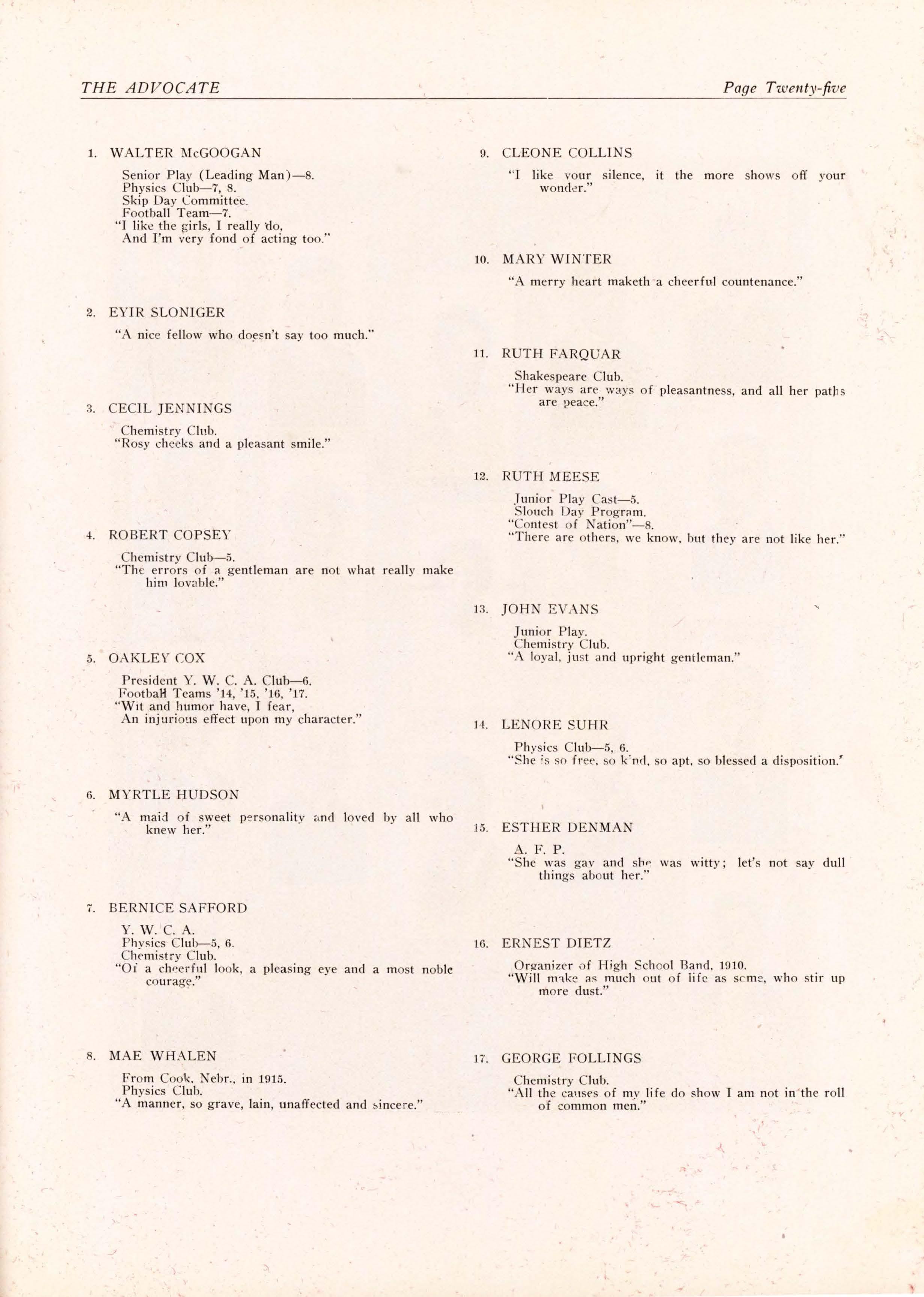 THE ADVOCATE Page Twenty-five

1. WALTER McGOOGAN

Senior Play (Leading Man)—8.
Physics Club—7, 8.
Skip Day Committee.
Football Team—7.
"I like the girls, I really do,
And I'm very fond of acting too."

2. EYIR SLONIGER

"A nice fellow who doesn't say too much."

3. CECIL JENNINGS

Chemistry Club.
"Rosy cheeks and a pleasant smile."

4. ROBERT COPSEY

Chemistry Club—5.
"The errors of a gentleman are not what really make him lovable."

5. OAKLEY COX

President Y. W. C. A. Club—6.
Football Teams '14, '15, '16, '17.
"Wit and humor have, I fear,
An injurious effect upon my character."

6. MYRTLE HUDSON

"A maid of sweet personality and loved by all who knew her."

7. BERNICE SAFFORD

Y. W. C. A.
Physics Club—5, 6.
Chemistry Club.
"Of a cheerful look, a pleasing eye and a most noble courage."

8. MAE WHALEN

From Cook, Nebr., in 1915.
Physics Club.
"A manner, so grave, lain, unaffected and sincere."

9. CLEONE COLLINS

"I like your silence, it the more shows off your wonder."

10. MARY WINTER

"A merry heart maketh a cheerful countenance."

11. RUTH FARQUAR

Shakespeare Club.
"Her ways are ways of pleasantness, and all her paths are peace."

12. RUTH MEESE

Junior Play Cast—5.
Slouch Day Program.
"Contest of Nation"—8.
"There are others, we know, but they are not like her."

13. JOHN EVANS

Junior Play.
Chemistry Club.
"A loyal, just and upright gentleman."

14. LENORE SUHR

Physics Club—5, 6.
"She is so free, so kind, so apt, so blessed a disposition."

15. ESTHER DENMAN

A. F. P.
"She was gay and she was witty; let's not say dull things about her."

16. ERNEST DIETZ

Organizer of High School Band, 1910.
"Will make as much out of life as some, who stir up more dust."

17. GEORGE FOLLINGS

Chemistry Club.
"All the causes of my life do show I am not in the roll of common men."